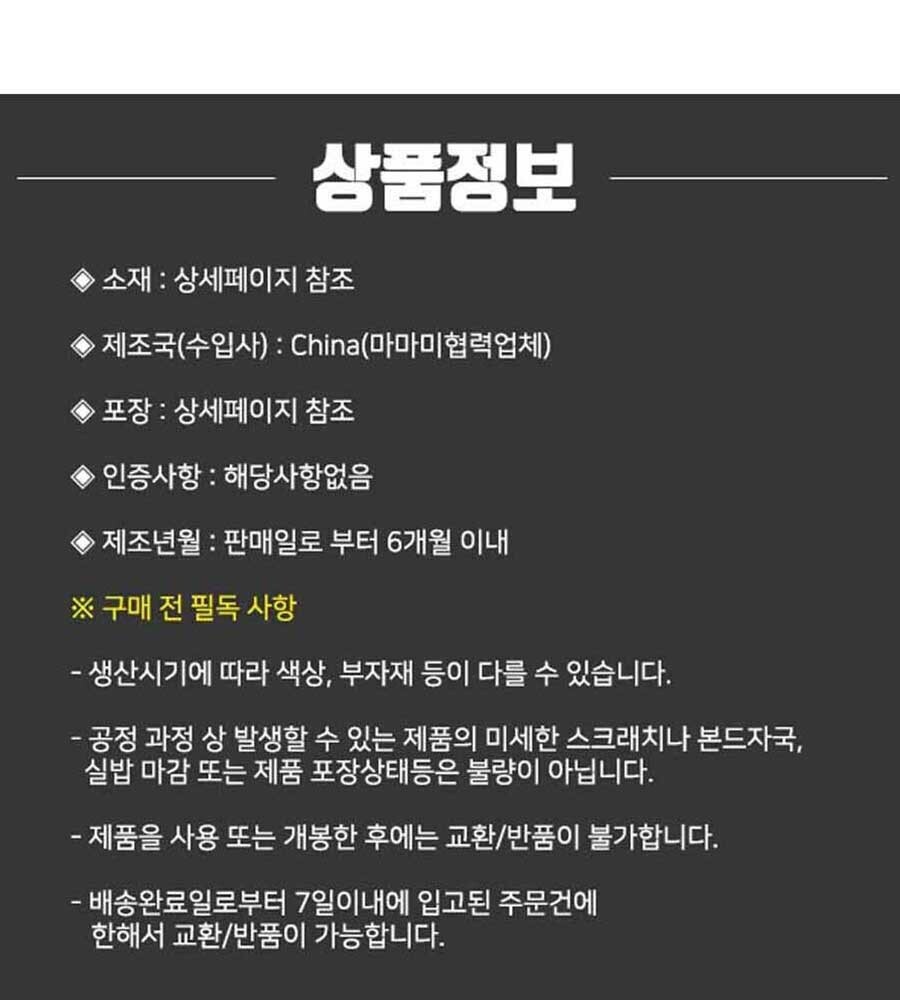 상품정보

◈ 소재 : 상세페이지 참조

◈ 제조국(수입사) : China(마마미협력업체)

◈ 포장 : 상세페이지 참조

◈ 인증사항 : 해당사항없음

◈ 제조년월 : 판매일로 부터 6개월 이내

※ 구매 전 필독 사항

- 생산시기에 따라 색상, 부자재 등이 다를 수 있습니다.

- 공정 과정 상 발생할 수 있는 제품의 미세한 스크래치나 본드자국, 실밥 마감 또는 제품 포장상태등은 불량이 아닙니다.

- 제품을 사용 또는 개봉한 후에는 교환/반품이 불가합니다.

- 배송완료일로부터 7일이내에 입고된 주문건에 한해서 교환/반품이 가능합니다.